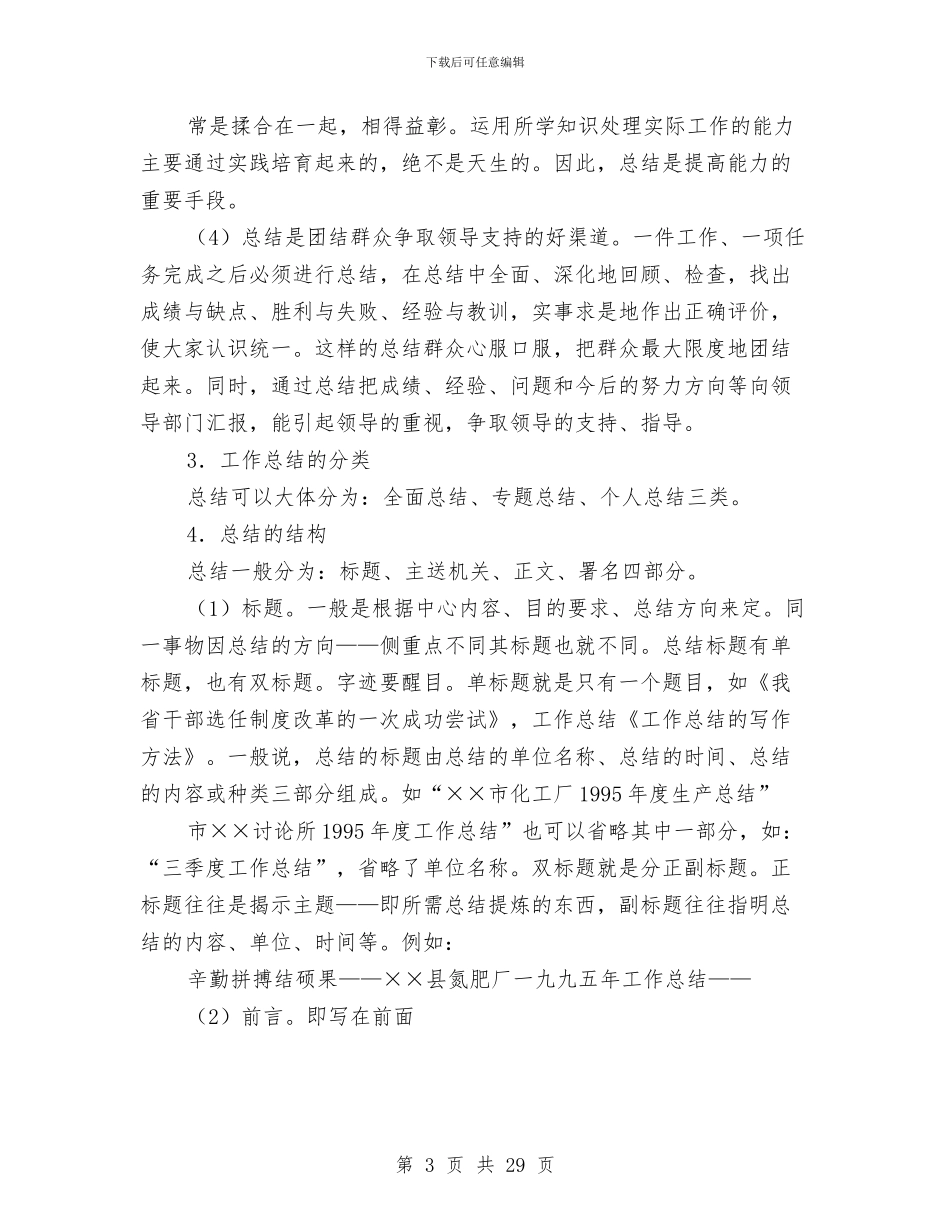 下载后可任意编辑

常是揉合在一起，相得益彰。运用所学知识处理实际工作的能力主要通过实践培育起来的，绝不是天生的。因此，总结是提高能力的重要手段。

（4）总结是团结群众争取领导支持的好渠道。一件工作、一项任务完成之后必须进行总结，在总结中全面、深化地回顾、检查，找出成绩与缺点、胜利与失败、经验与教训，实事求是地作出正确评价，使大家认识统一。这样的总结群众心服口服，把群众最大限度地团结起来。同时，通过总结把成绩、经验、问题和今后的努力方向等向领导部门汇报，能引起领导的重视，争取领导的支持、指导。

3．工作总结的分类

总结可以大体分为：全面总结、专题总结、个人总结三类。

4．总结的结构

总结一般分为：标题、主送机关、正文、署名四部分。

（1）标题。一般是根据中心内容、目的要求、总结方向来定。同一事物因总结的方向——侧重点不同其标题也就不同。总结标题有单标题，也有双标题。字迹要醒目。单标题就是只有一个题目，如《我省干部选任制度改革的一次成功尝试》，工作总结《工作总结的写作方法》。一般说，总结的标题由总结的单位名称、总结的时间、总结的内容或种类三部分组成。如“××市化工厂1995年度生产总结”

市××讨论所1995年度工作总结”也可以省略其中一部分，如：“三季度工作总结”，省略了单位名称。双标题就是分正副标题。正标题往往是揭示主题——即所需总结提炼的东西，副标题往往指明总结的内容、单位、时间等。例如：

辛勤拼搏结硕果——××县氮肥厂一九九五年工作总结——

（2）前言。即写在前面

第 3 页 共 29 页